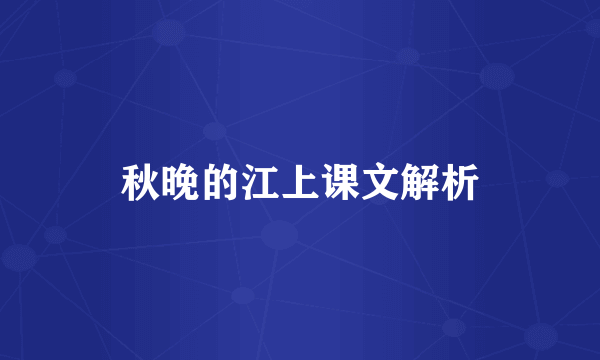 秋晚的江上课文解析